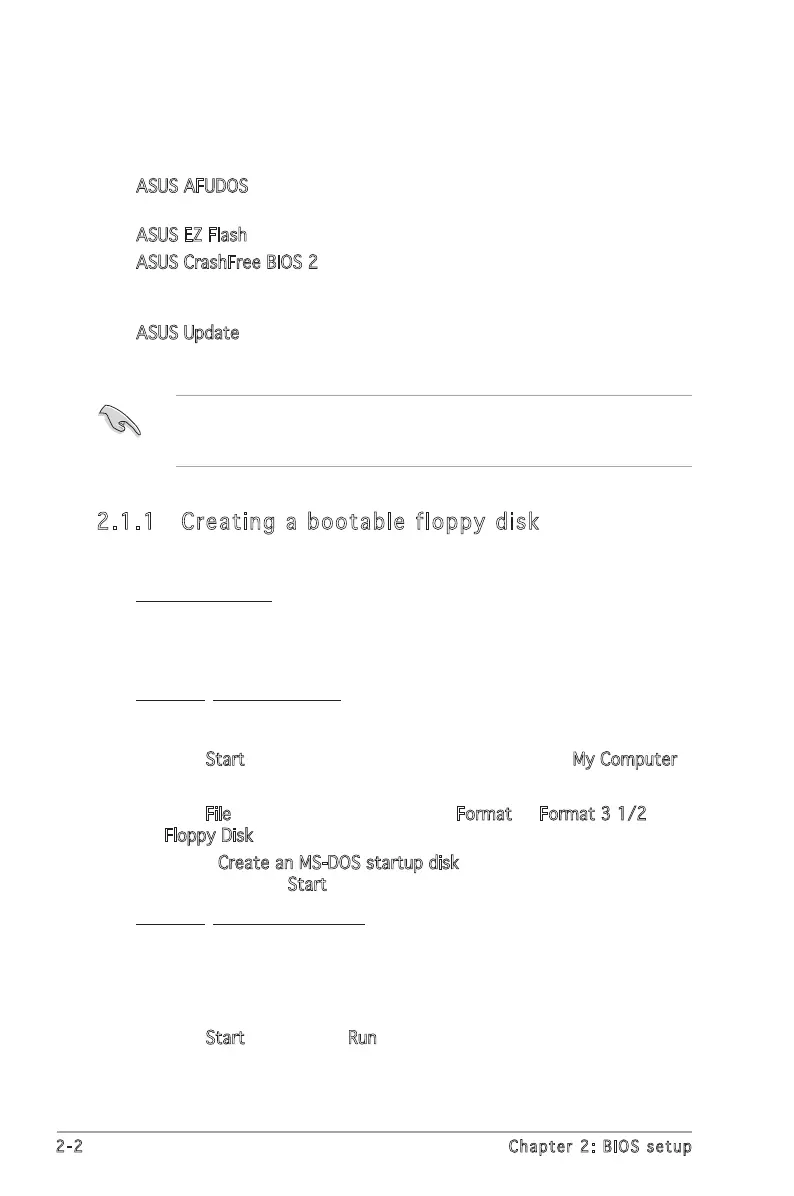 ASUS AFUDOS

ASUS EZ Flash

ASUS CrashFree BIOS 2

ASUS Update

2.1.1 Creating a bootable floppy disk

Start

My Computer

File

Format

Format 3 1/2 Floppy Disk

Create an MS-DOS startup disk

Start

Start

Run

2-2

Chapter 2: BIOS setup